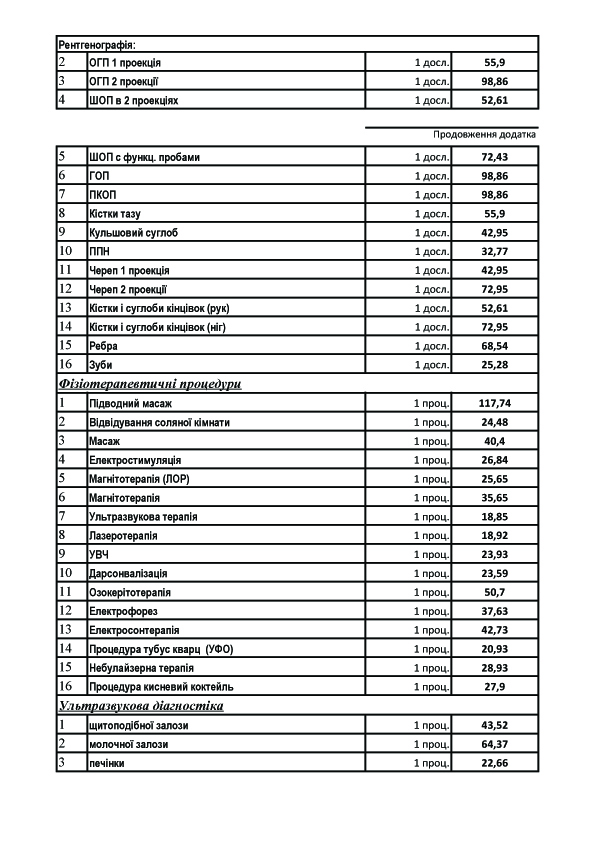 | Рентгенографія: | | | |
|---|---|---|---|
| 2 | ОГП 1 проекція | 1 досл. | 55,9 |
| 3 | ОГП 2 проекції | 1 досл. | 98,86 |
| 4 | ШОП в 2 проекціях | 1 досл. | 52,61 |

Продовження додатка

| | | | |
|---|---|---|---|
| 5 | ШОП с функц. пробами | 1 досл. | 72,43 |
| 6 | ГОП | 1 досл. | 98,86 |
| 7 | ПКОП | 1 досл. | 98,86 |
| 8 | Кістки тазу | 1 досл. | 55,9 |
| 9 | Кульшовий суглоб | 1 досл. | 42,95 |
| 10 | ППН | 1 досл. | 32,77 |
| 11 | Череп 1 проекція | 1 досл. | 42,95 |
| 12 | Череп 2 проекції | 1 досл. | 72,95 |
| 13 | Кістки і суглоби кінцівок (рук) | 1 досл. | 52,61 |
| 14 | Кістки і суглоби кінцівок (ніг) | 1 досл. | 72,95 |
| 15 | Ребра | 1 досл. | 68,54 |
| 16 | Зуби | 1 досл. | 25,28 |
| Фізіотерапевтичні процедури | | | |
| 1 | Підводний масаж | 1 проц. | 117,74 |
| 2 | Відвідування соляної кімнати | 1 проц. | 24,48 |
| 3 | Масаж | 1 проц. | 40,4 |
| 4 | Електростимуляція | 1 проц. | 26,84 |
| 5 | Магнітотерапія (ЛОР) | 1 проц. | 25,65 |
| 6 | Магнітотерапія | 1 проц. | 35,65 |
| 7 | Ультразвукова терапія | 1 проц. | 18,85 |
| 8 | Лазеротерапія | 1 проц. | 18,92 |
| 9 | УВЧ | 1 проц. | 23,93 |
| 10 | Дарсонвалізація | 1 проц. | 23,59 |
| 11 | Озокерітотерапія | 1 проц. | 50,7 |
| 12 | Електрофорез | 1 проц. | 37,63 |
| 13 | Електросонтерапія | 1 проц. | 42,73 |
| 14 | Процедура тубус кварц (УФО) | 1 проц. | 20,93 |
| 15 | Небулайзерна терапія | 1 проц. | 28,93 |
| 16 | Процедура кисневий коктейль | 1 проц. | 27,9 |
| Ультразвукова діагностіка | | | |
| 1 | щитоподібної залози | 1 проц. | 43,52 |
| 2 | молочної залози | 1 проц. | 64,37 |
| 3 | печінки | 1 проц. | 22,66 |